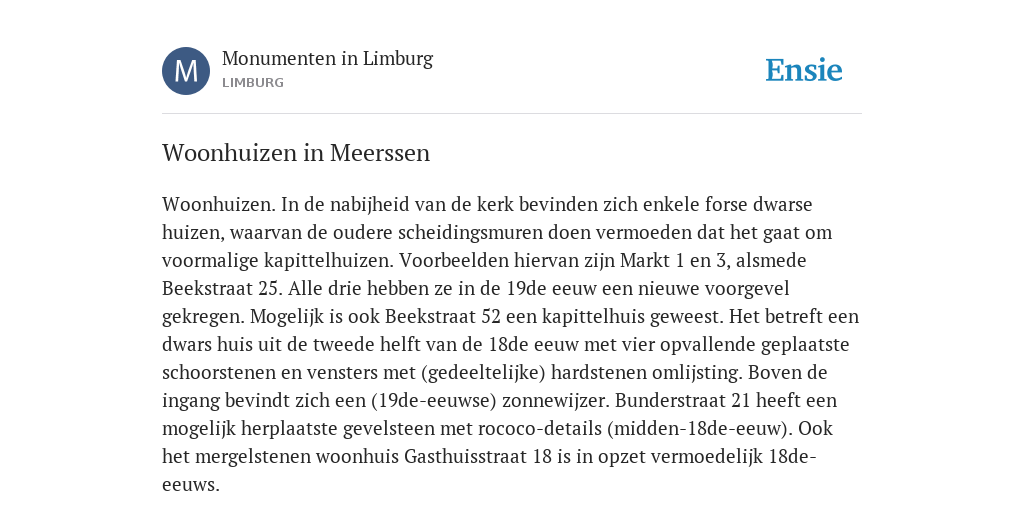 M

Monumenten in Limburg
LIMBURG

Ensie

Woonhuizen in Meerssen

Woonhuizen. In de nabijheid van de kerk bevinden zich enkele forse dwarse huizen, waarvan de oudere scheidingsmuren doen vermoeden dat het gaat om voormalige kapittelhuizen. Voorbeelden hiervan zijn Markt 1 en 3, alsmede Beekstraat 25. Alle drie hebben ze in de 19de eeuw een nieuwe voorgevel gekregen. Mogelijk is ook Beekstraat 52 een kapittelhuis geweest. Het betreft een dwars huis uit de tweede helft van de 18de eeuw met vier opvallende geplaatste schoorstenen en vensters met (gedeeltelijke) hardstenen omlijsting. Boven de ingang bevindt zich een (19de-eeuwse) zonnewijzer. Bunderstraat 21 heeft een mogelijk herplaatste gevelsteen met rococo-details (midden-18de-eeuw). Ook het mergelstenen woonhuis Gasthuisstraat 18 is in opzet vermoedelijk 18de-eeuws.